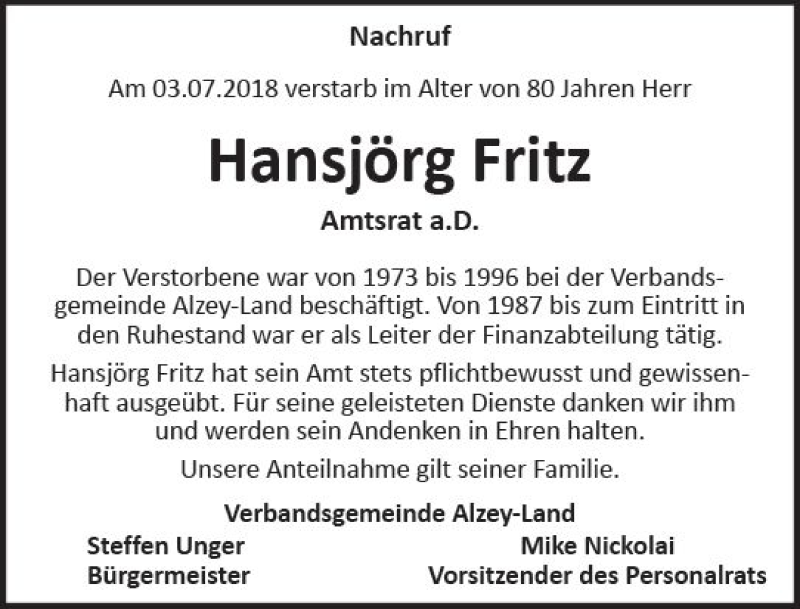 Nachruf

Am 03.07.2018 verstarb im Alter von 80 Jahren Herr

Hansjörg Fritz

Amtsrat a.D.

Der Verstorbene war von 1973 bis 1996 bei der Verbandsgemeinde Alzey-Land beschäftigt. Von 1987 bis zum Eintritt in den Ruhestand war er als Leiter der Finanzabteilung tätig.

Hansjörg Fritz hat sein Amt stets pflichtbewusst und gewissenhaft ausgeübt. Für seine geleisteten Dienste danken wir ihm und werden sein Andenken in Ehren halten.

Unsere Anteilnahme gilt seiner Familie.

Verbandsgemeinde Alzey-Land

Steffen Unger
Bürgermeister

Mike Nickolai
Vorsitzender des Personalrats